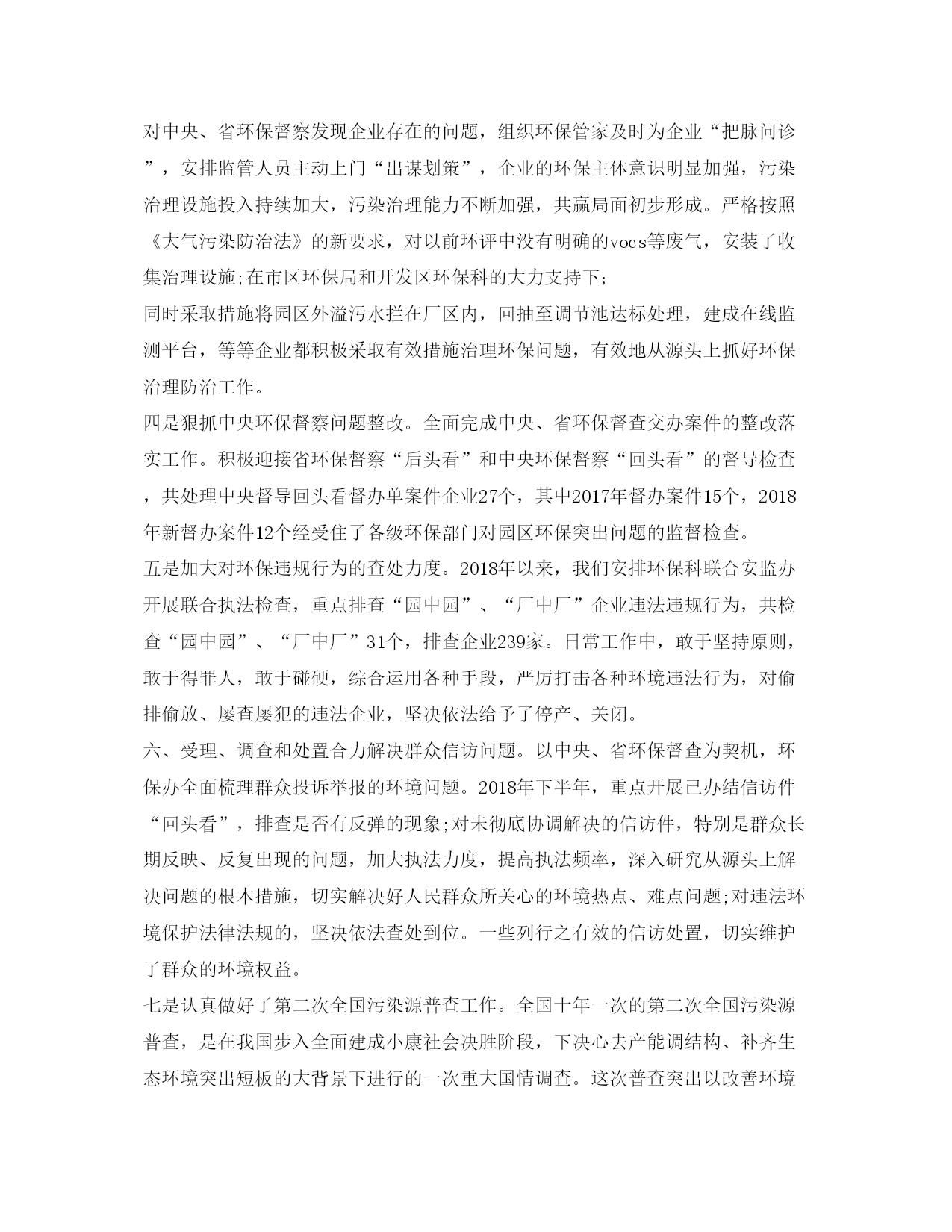 对中央、省环保督察发现企业存在的问题，组织环保管家及时为企业“把脉问诊”，安排监管人员主动上门“出谋划策”，企业的环保主体意识明显加强，污染治理设施投入持续加大，污染治理能力不断加强，共赢局面初步形成。严格按照《大气污染防治法》的新要求，对以前环评中没有明确的vocs等废气，安装了收集治理设施;在市区环保局和开发区环保科的大力支持下;

同时采取措施将园区外溢污水拦在厂区内，回抽至调节池达标处理，建成在线监测平台，等等企业都积极采取有效措施治理环保问题，有效地从源头上抓好环保治理防治工作。

四是狠抓中央环保督察问题整改。全面完成中央、省环保督查交办案件的整改落实工作。积极迎接省环保督察“后头看”和中央环保督察“回头看”的督导检查，共处理中央督导回头看督办单案件企业27个，其中2017年督办案件15个，2018年新督办案件12个经受住了各级环保部门对园区环保突出问题的监督检查。

五是加大对环保违规行为的查处力度。2018年以来，我们安排环保科联合安监办开展联合执法检查，重点排查“园中园”、“厂中厂”企业违法违规行为，共检查“园中园”、“厂中厂”31个，排查企业239家。日常工作中，敢于坚持原则，敢于得罪人，敢于碰硬，综合运用各种手段，严厉打击各种环境违法行为，对偷排偷放、屡查屡犯的违法企业，坚决依法给予了停产、关闭。

六、受理、调查和处置合力解决群众信访问题。以中央、省环保督查为契机，环保办全面梳理群众投诉举报的环境问题。2018年下半年，重点开展已办结信访件“回头看”，排查是否有反弹的现象;对未彻底协调解决的信访件，特别是群众长期反映、反复出现的问题，加大执法力度，提高执法频率，深入研究从源头上解决问题的根本措施，切实解决好人民群众所关心的环境热点、难点问题;对违法环境保护法律法规的，坚决依法查处到位。一些列行之有效的信访处置，切实维护了群众的环境权益。

七是认真做好了第二次全国污染源普查工作。全国十年一次的第二次全国污染源普查，是在我国步入全面建成小康社会决胜阶段，下决心去产能调结构、补齐生态环境突出短板的大背景下进行的一次重大国情调查。这次普查突出以改善环境